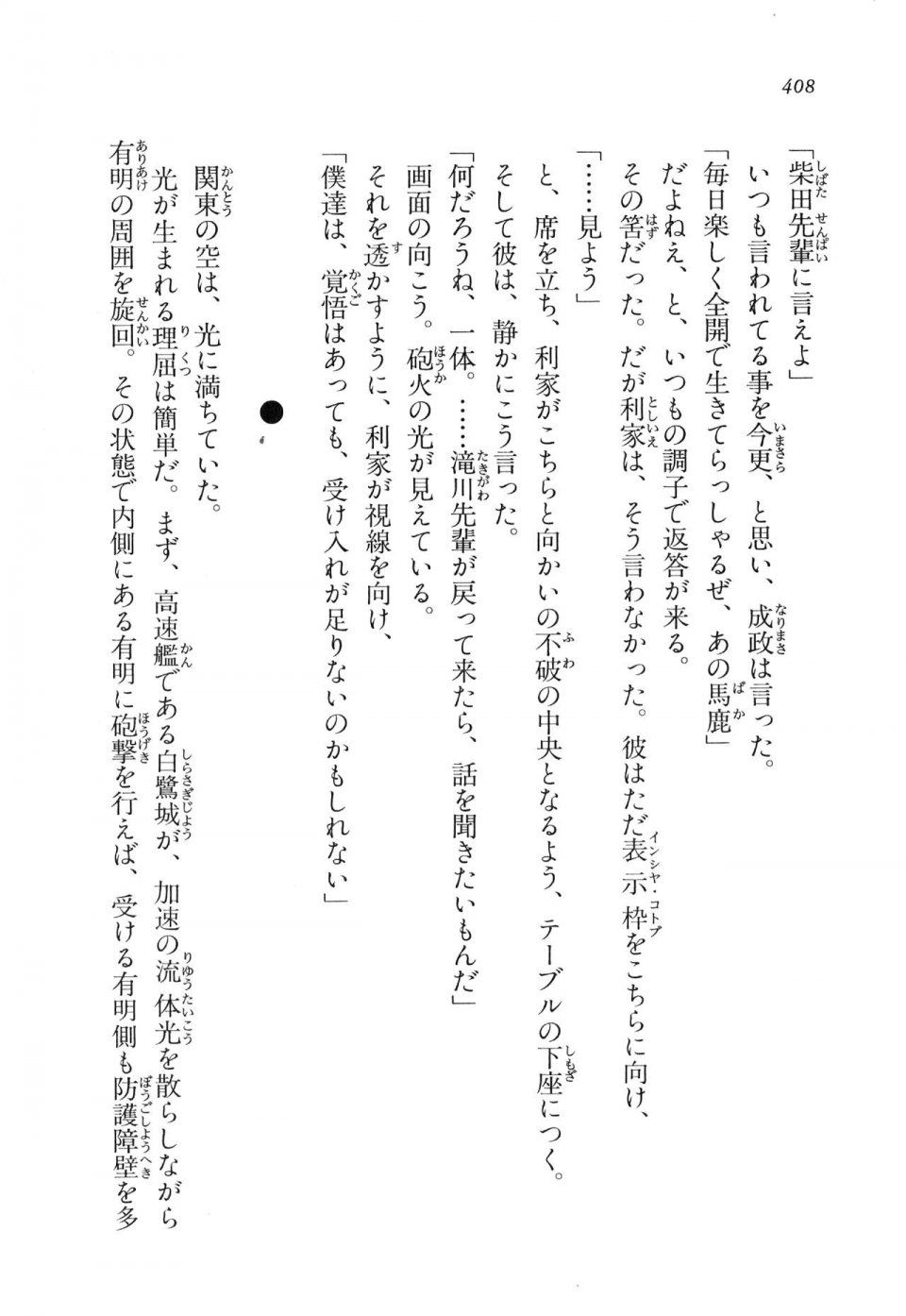 408

「柴田先輩に言えよ」

いつも言われてる事を今更、と思い、成政は言った。

「毎日楽しく全開で生きてらっしゃるぜ、あの馬鹿」

だよねえ、と、いつもの調子で返答が来る。

その筈だった。だが利家は、そう言わなかった。彼はただ表示枠をこちらに向け、

「……見よう」

と、席を立ち、利家がこちらと向かいの不破の中央となるよう、テーブルの下座につく。

そして彼は、静かにこう言った。

「何だろうね、一体。……滝川先輩が戻って来たら、話を聞きたいもんだ」

画面の向こう。砲火の光が見えている。

それを透かすように、利家が視線を向け、

「僕達は、覚悟はあっても、受け入れが足りないのかもしれない」

●

関東の空は、光に満ちていた。

光が生まれる理屈は簡単だ。まず、高速艦である白鷺城が、加速の流体光を散らしながら有明の周囲を旋回。その状態で内側にある有明に砲撃を行えば、受ける有明側も防護障壁を多